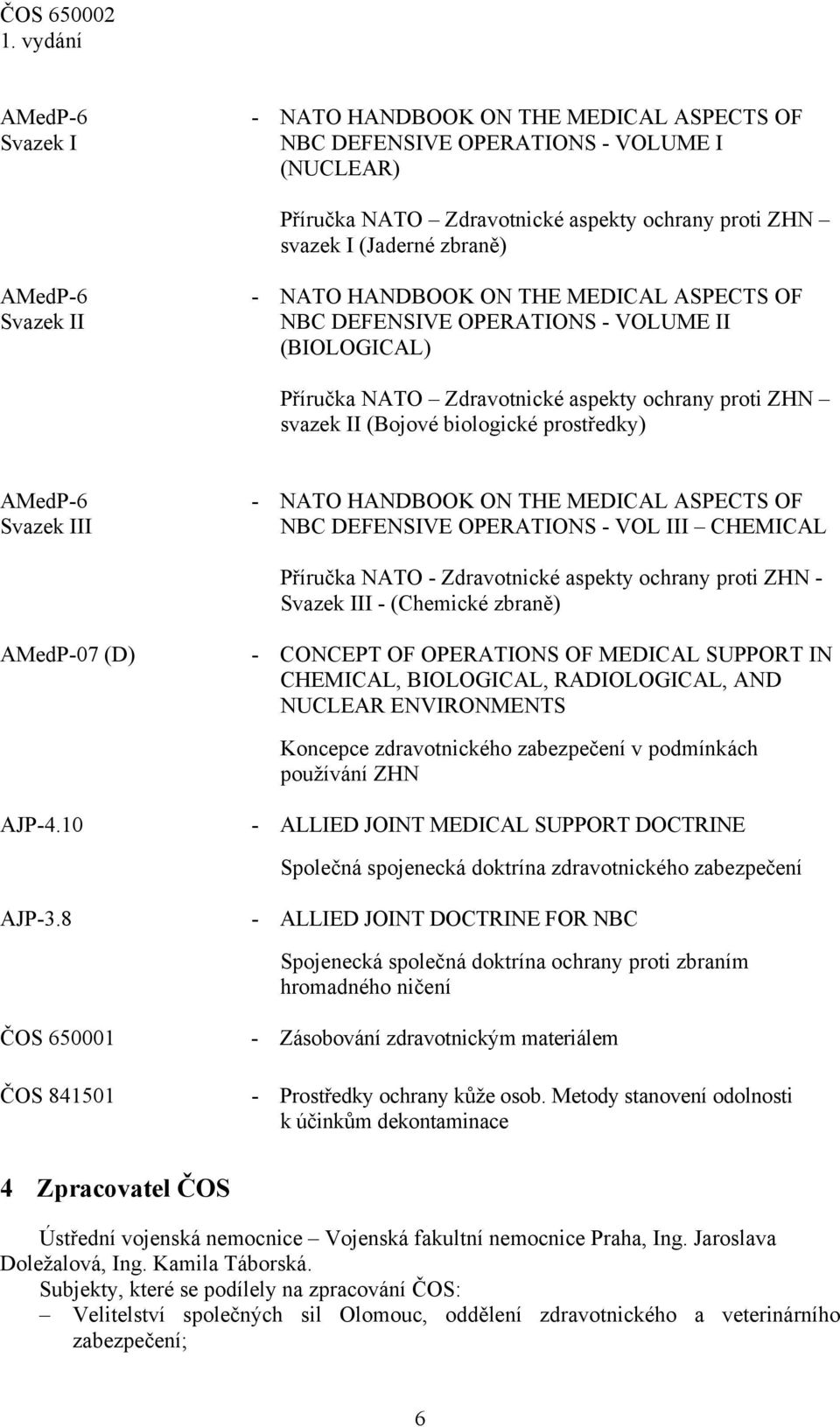 ČOS 650002
1. vydání

AMedP-6 Svazek I - NATO HANDBOOK ON THE MEDICAL ASPECTS OF NBC DEFENSIVE OPERATIONS - VOLUME I (NUCLEAR)

Příručka NATO – Zdravotnické aspekty ochrany proti ZHN – svazek I (Jaderné zbraně)

AMedP-6 Svazek II - NATO HANDBOOK ON THE MEDICAL ASPECTS OF NBC DEFENSIVE OPERATIONS - VOLUME II (BIOLOGICAL)

Příručka NATO – Zdravotnické aspekty ochrany proti ZHN – svazek II (Bojové biologické prostředky)

AMedP-6 Svazek III - NATO HANDBOOK ON THE MEDICAL ASPECTS OF NBC DEFENSIVE OPERATIONS - VOL III – CHEMICAL

Příručka NATO - Zdravotnické aspekty ochrany proti ZHN - Svazek III - (Chemické zbraně)

AMedP-07 (D) - CONCEPT OF OPERATIONS OF MEDICAL SUPPORT IN CHEMICAL, BIOLOGICAL, RADIOLOGICAL, AND NUCLEAR ENVIRONMENTS

Koncepce zdravotnického zabezpečení v podmínkách používání ZHN

AJP-4.10 - ALLIED JOINT MEDICAL SUPPORT DOCTRINE

Společná spojenecká doktrína zdravotnického zabezpečení

AJP-3.8 - ALLIED JOINT DOCTRINE FOR NBC

Spojenecká společná doktrína ochrany proti zbraním hromadného ničení

ČOS 650001 - Zásobování zdravotnickým materiálem

ČOS 841501 - Prostředky ochrany kůže osob. Metody stanovení odolnosti k účinkům dekontaminace

4 Zpracovatel ČOS

Ústřední vojenská nemocnice – Vojenská fakultní nemocnice Praha, Ing. Jaroslava Doležalová, Ing. Kamila Táborská.
Subjekty, které se podílely na zpracování ČOS:
– Velitelství společných sil Olomouc, oddělení zdravotnického a veterinárního zabezpečení;

6